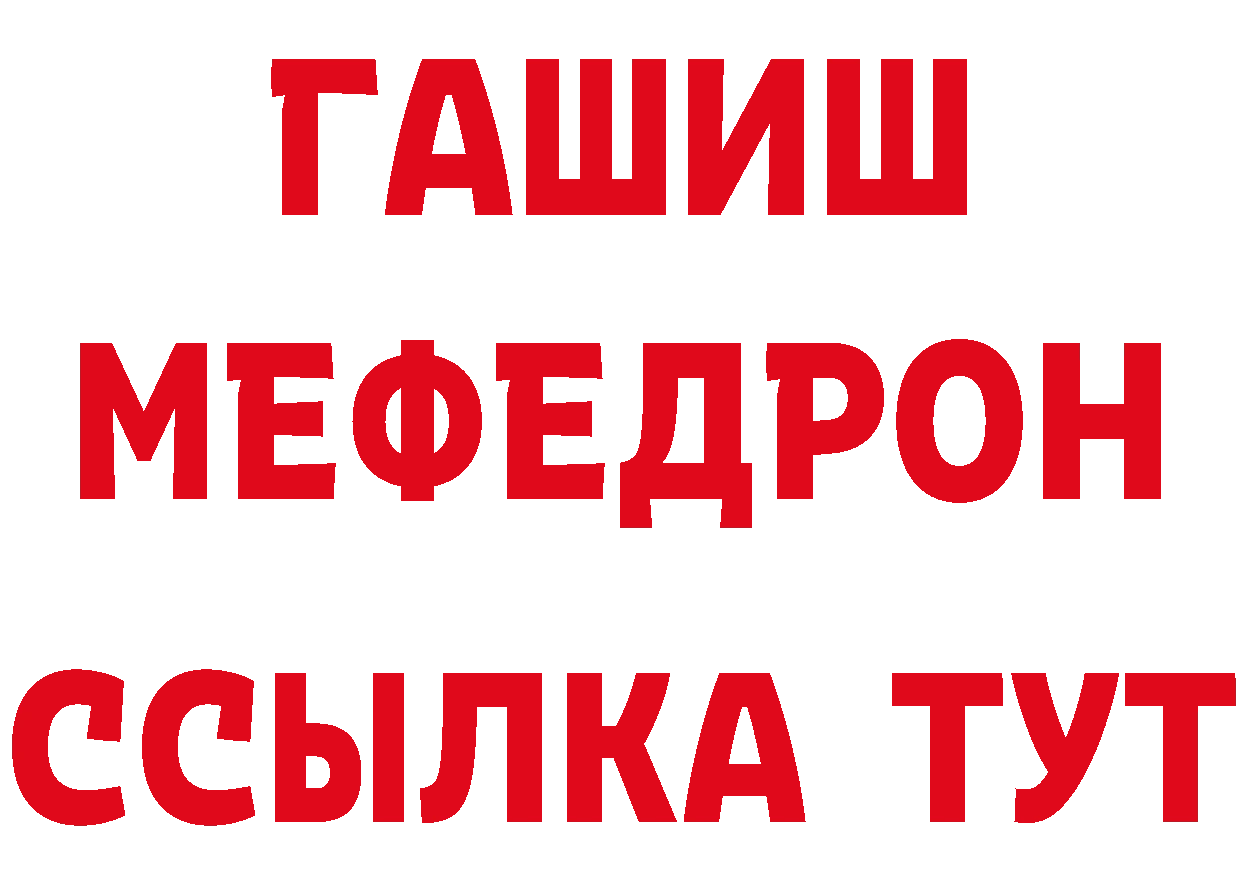 ГАШИШ
МЕФЕДРОН
ССЫЛКА ТУТ